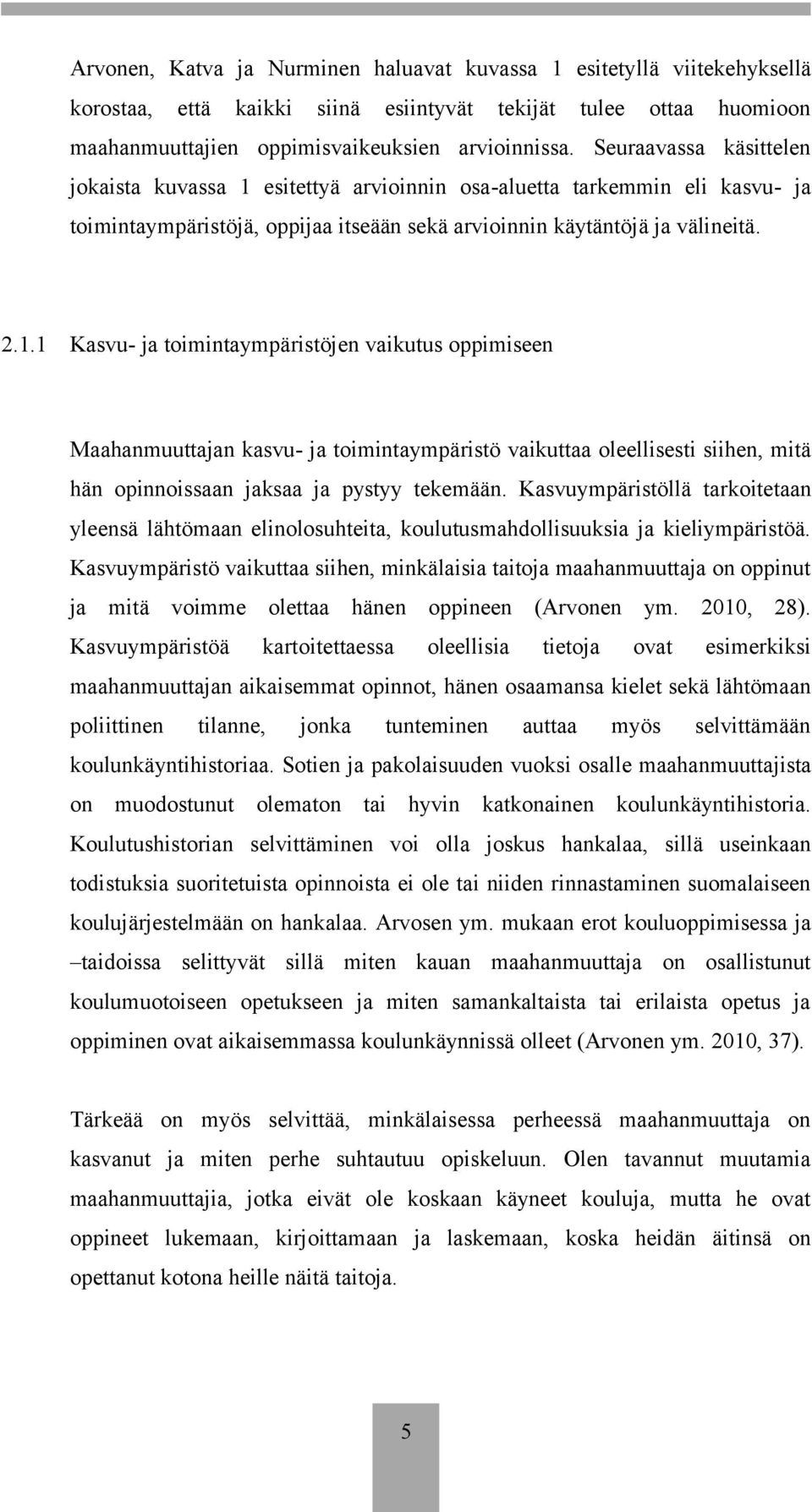 Arvonen, Katva ja Nurminen haluavat kuvassa 1 esitetyllä viitekehyksellä korostaa, että kaikki siinä esiintyvät tekijät tulee ottaa huomioon maahanmuuttajien oppimisvaikeuksien arvioinnissa. Seuraavassa käsittelen jokaista kuvassa 1 esitettyä arvioinnin osa-aluetta tarkemmin eli kasvu- ja toimintaympäristöjä, oppijaa itseään sekä arvioinnin käytäntöjä ja välineitä.

2.1.1 Kasvu- ja toimintaympäristöjen vaikutus oppimiseen

Maahanmuuttajan kasvu- ja toimintaympäristö vaikuttaa oleellisesti siihen, mitä hän opinnoissaan jaksaa ja pystyy tekemään. Kasvuympäristöllä tarkoitetaan yleensä lähtömaan elinolosuhteita, koulutusmahdollisuuksia ja kieliympäristöä. Kasvuympäristö vaikuttaa siihen, minkälaisia taitoja maahanmuuttaja on oppinut ja mitä voimme olettaa hänen oppineen (Arvonen ym. 2010, 28). Kasvuympäristöä kartoitettaessa oleellisia tietoja ovat esimerkiksi maahanmuuttajan aikaisemmat opinnot, hänen osaamansa kielet sekä lähtömaan poliittinen tilanne, jonka tunteminen auttaa myös selvittämään koulunkäyntihistoriaa. Sotien ja pakolaisuuden vuoksi osalle maahanmuuttajista on muodostunut olematon tai hyvin katkonainen koulunkäyntihistoria. Koulutushistorian selvittäminen voi olla joskus hankalaa, sillä useinkaan todistuksia suoritetuista opinnoista ei ole tai niiden rinnastaminen suomalaiseen koulujärjestelmään on hankalaa. Arvosen ym. mukaan erot kouluoppimisessa ja –taidoissa selittyvät sillä miten kauan maahanmuuttaja on osallistunut koulumuotoiseen opetukseen ja miten samankaltaista tai erilaista opetus ja oppiminen ovat aikaisemmassa koulunkäynnissä olleet (Arvonen ym. 2010, 37).

Tärkeää on myös selvittää, minkälaisessa perheessä maahanmuuttaja on kasvanut ja miten perhe suhtautuu opiskeluun. Olen tavannut muutamia maahanmuuttajia, jotka eivät ole koskaan käyneet kouluja, mutta he ovat oppineet lukemaan, kirjoittamaan ja laskemaan, koska heidän äitinsä on opettanut kotona heille näitä taitoja.

5